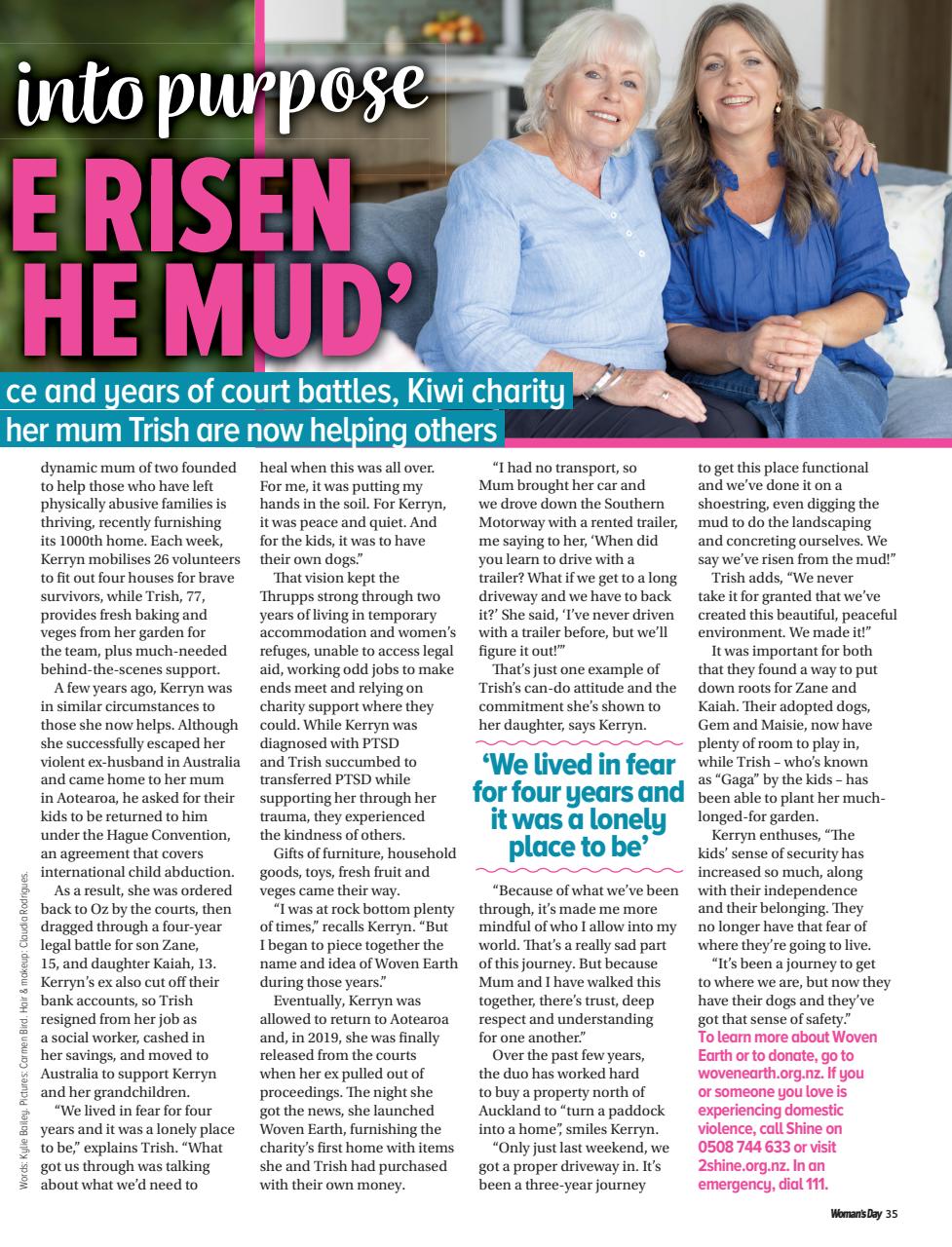 into purpose

E RISEN HE MUD'

ce and years of court battles, Kiwi charity her mum Trish are now helping others

dynamic mum of two founded to help those who have left physically abusive families is thriving, recently furnishing its 1000th home. Each week, Kerryn mobilises 26 volunteers to fit out four houses for brave survivors, while Trish, 77, provides fresh baking and veges from her garden for the team, plus much-needed behind-the-scenes support.

A few years ago, Kerryn was in similar circumstances to those she now helps. Although she successfully escaped her violent ex-husband in Australia and came home to her mum in Aotearoa, he asked for their kids to be returned to him under the Hague Convention, an agreement that covers international child abduction.

As a result, she was ordered back to Oz by the courts, then dragged through a four-year legal battle for son Zane, 15, and daughter Kaiah, 13. Kerryn's ex also cut off their bank accounts, so Trish resigned from her job as a social worker, cashed in her savings, and moved to Australia to support Kerryn and her grandchildren.

"We lived in fear for four years and it was a lonely place to be," explains Trish. "What got us through was talking about what we'd need to heal when this was all over. For me, it was putting my hands in the soil. For Kerryn, it was peace and quiet. And for the kids, it was to have their own dogs."

That vision kept the Thrupps strong through two years of living in temporary accommodation and women's refuges, unable to access legal aid, working odd jobs to make ends meet and relying on charity support where they could. While Kerryn was diagnosed with PTSD and Trish succumbed to transferred PTSD while supporting her through her trauma, they experienced the kindness of others.

Gifts of furniture, household goods, toys, fresh fruit and veges came their way.

"I was at rock bottom plenty of times," recalls Kerryn. "But I began to piece together the name and idea of Woven Earth during those years."

Eventually, Kerryn was allowed to return to Aotearoa and, in 2019, she was finally released from the courts when her ex pulled out of proceedings. The night she got the news, she launched Woven Earth, furnishing the charity's first home with items she and Trish had purchased with their own money.

"I had no transport, so Mum brought her car and we drove down the Southern Motorway with a rented trailer, me saying to her, 'When did you learn to drive with a trailer? What if we get to a long driveway and we have to back it?' She said, 'I've never driven with a trailer before, but we'll figure it out!'"

That's just one example of Trish's can-do attitude and the commitment she's shown to her daughter, says Kerryn.

'We lived in fear for four years and it was a lonely place to be'

"Because of what we've been through, it's made me more mindful of who I allow into my world. That's a really sad part of this journey. But because Mum and I have walked this together, there's trust, deep respect and understanding for one another."

Over the past few years, the duo has worked hard to buy a property north of Auckland to "turn a paddock into a home", smiles Kerryn.

"Only just last weekend, we got a proper driveway in. It's been a three-year journey to get this place functional and we've done it on a shoestring, even digging the mud to do the landscaping and concreting ourselves. We say we've risen from the mud!"

Trish adds, "We never take it for granted that we've created this beautiful, peaceful environment. We made it!"

It was important for both that they found a way to put down roots for Zane and Kaiah. Their adopted dogs, Gem and Maisie, now have plenty of room to play in, while Trish – who's known as "Gaga" by the kids – has been able to plant her much-longed-for garden.

Kerryn enthuses, "The kids' sense of security has increased so much, along with their independence and their belonging. They no longer have that fear of where they're going to live.

"It's been a journey to get to where we are, but now they have their dogs and they've got that sense of safety."

To learn more about Woven Earth or to donate, go to wovenearth.org.nz. If you or someone you love is experiencing domestic violence, call Shine on 0508 744 633 or visit 2shine.org.nz. In an emergency, dial 111.

Words: Kylie Bailey. Pictures: Carmen Bird. Hair & makeup: Claudia Rodrigues.

Woman's Day 35